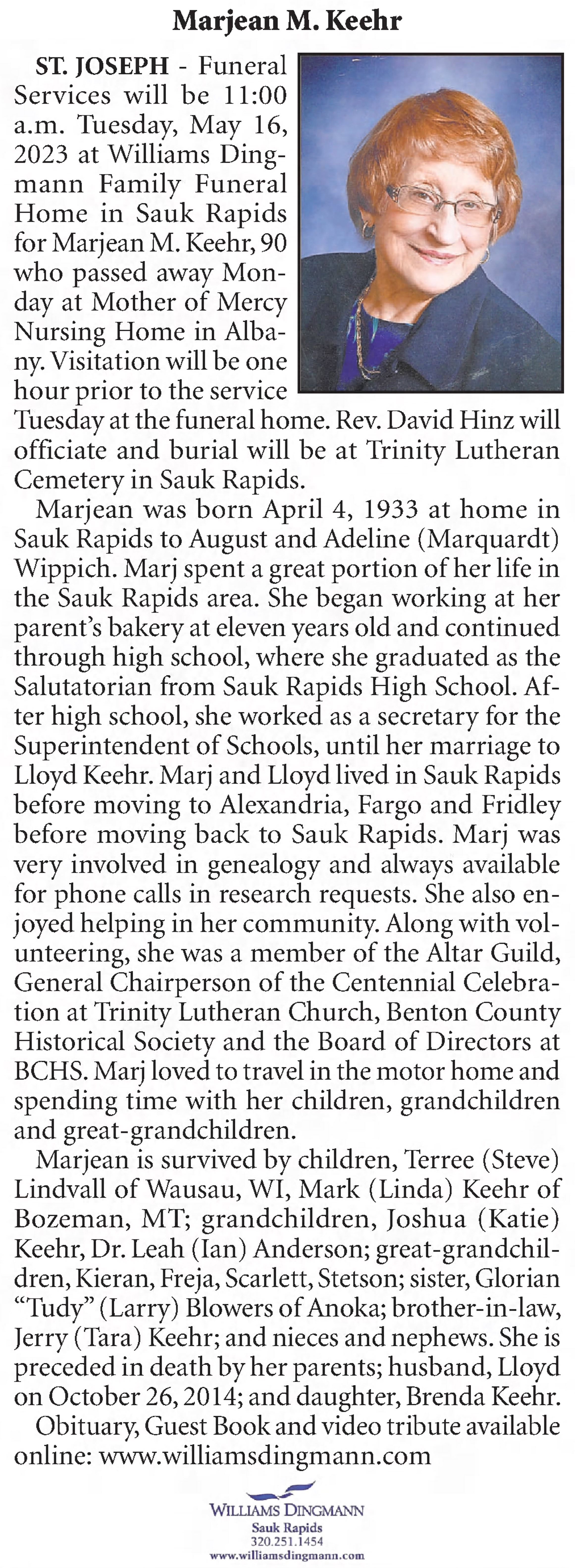 Marjean M. Keehr

ST. JOSEPH - Funeral Services will be 11:00 a.m. Tuesday, May 16, 2023 at Williams Dingmann Family Funeral Home in Sauk Rapids for Marjean M. Keehr, 90 who passed away Monday at Mother of Mercy Nursing Home in Albany. Visitation will be one hour prior to the service Tuesday at the funeral home. Rev. David Hinz will officiate and burial will be at Trinity Lutheran Cemetery in Sauk Rapids.

Marjean was born April 4, 1933 at home in Sauk Rapids to August and Adeline (Marquardt) Wippich. Marj spent a great portion of her life in the Sauk Rapids area. She began working at her parent's bakery at eleven years old and continued through high school, where she graduated as the Salutatorian from Sauk Rapids High School. After high school, she worked as a secretary for the Superintendent of Schools, until her marriage to Lloyd Keehr. Marj and Lloyd lived in Sauk Rapids before moving to Alexandria, Fargo and Fridley before moving back to Sauk Rapids. Marj was very involved in genealogy and always available for phone calls in research requests. She also enjoyed helping in her community. Along with volunteering, she was a member of the Altar Guild, General Chairperson of the Centennial Celebration at Trinity Lutheran Church, Benton County Historical Society and the Board of Directors at BCHS. Marj loved to travel in the motor home and spending time with her children, grandchildren and great-grandchildren.

Marjean is survived by children, Terree (Steve) Lindvall of Wausau, WI, Mark (Linda) Keehr of Bozeman, MT; grandchildren, Joshua (Katie) Keehr, Dr. Leah (Ian) Anderson; great-grandchildren, Kieran, Freja, Scarlett, Stetson; sister, Glorian "Tudy" (Larry) Blowers of Anoka; brother-in-law, Jerry (Tara) Keehr; and nieces and nephews. She is preceded in death by her parents; husband, Lloyd on October 26, 2014; and daughter, Brenda Keehr.

Obituary, Guest Book and video tribute available online: www.williamsdingmann.com

WILLIAMS DINGMANN
Sauk Rapids
320.251.1454
www.williamsdingmann.com